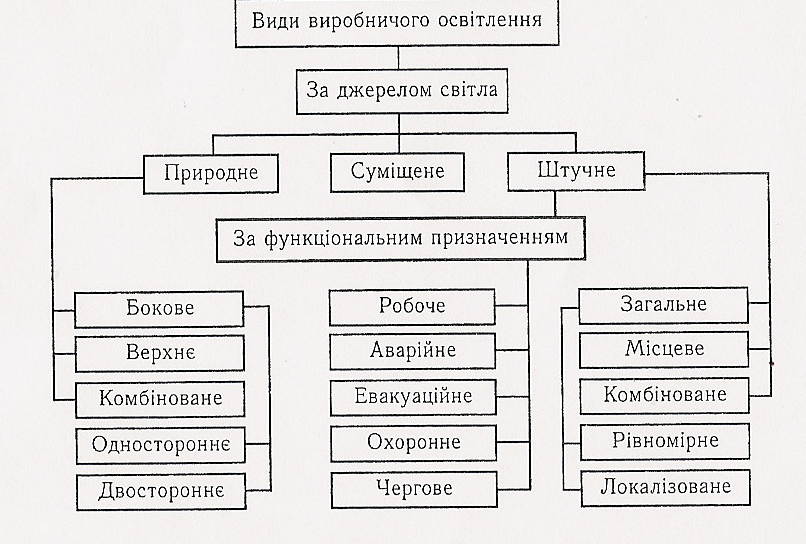 Види виробничого освітлення

За джерелом світла

Природне

Суміщене

Штучне

За функціональним призначенням

Бокове

Верхнє

Комбіноване

Одностороннє

Двостороннє

Робоче

Аварійне

Евакуаційне

Охоронне

Чергове

Загальне

Місцеве

Комбіноване

Рівномірне

Локалізоване